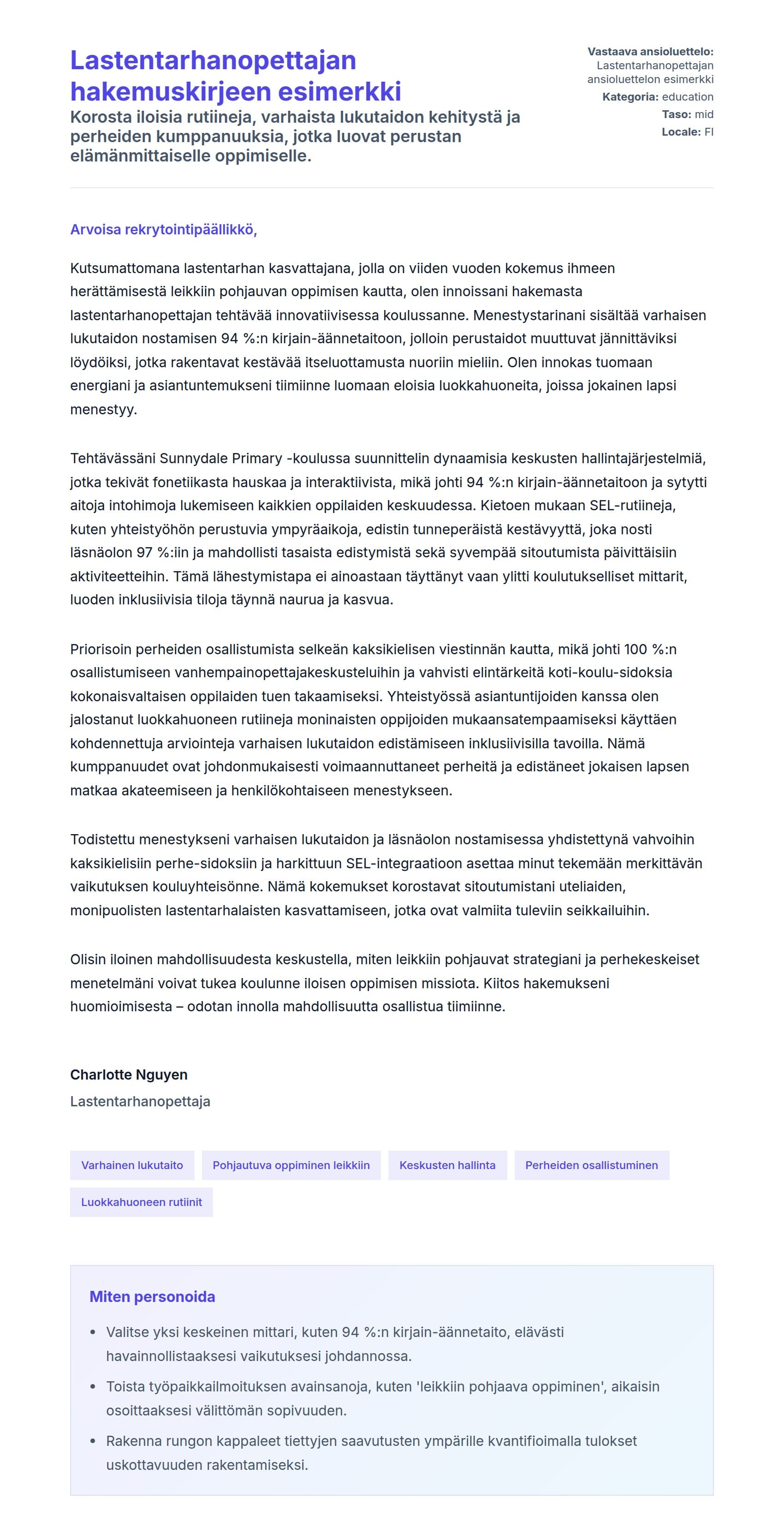 Lastentarhanopettajan hakemuskirjeen esimerkki

Korosta iloisia rutiineja, varhaista lukutaidon kehitystä ja perheiden kumppanuuksia, jotka luovat perustan elämänmittaiselle oppimiselle.

Vastaava ansioluettelo: Lastentarhanopettajan ansioluettelon esimerkki
Kategoria: education
Taso: mid
Locale: FI

Arvoisa rekrytointipäällikkö,

Kutsumattomana lastentarhan kasvattajana, jolla on viiden vuoden kokemus ihmeen herättämisestä leikkiin pohjauvan oppimisen kautta, olen innoissani hakemasta lastentarhanopettajan tehtävää innovatiivisessa koulussanne. Menestystarinani sisältää varhaisen lukutaidon nostamisen 94 %:n kirjain-äännetaitoon, jolloin perustaidot muuttuvat jännittäviksi löydöiksi, jotka rakentavat kestävää itseluottamusta nuoriin mieliin. Olen innokas tuomaan energiani ja asiantuntemukseni tiimiinne luomaan eloisia luokkahuoneita, joissa jokainen lapsi menestyy.

Tehtävässäni Sunnydale Primary -koulussa suunnittelin dynaamisia keskusten hallintajärjestelmiä, jotka tekivät fonetiikasta hauskaa ja interaktiivista, mikä johti 94 %:n kirjain-äännetaitoon ja sytytti aitoja intohimoja lukemiseen kaikkien oppilaiden keskuudessa. Kietoen mukaan SEL-rutiineja, kuten yhteistyöhön perustuvia ympyräaikoja, edistin tunneperäistä kestävyyttä, joka nosti läsnäolon 97 %:iin ja mahdollisti tasaista edistymistä sekä syvempää sitoutumista päivittäisiin aktiviteetteihin. Tämä lähestymistapa ei ainoastaan täyttänyt vaan ylitti koulutukselliset mittarit, luoden inklusiivisia tiloja täynnä naurua ja kasvua.

Priorisoin perheiden osallistumista selkeän kaksikielisen viestinnän kautta, mikä johti 100 %:n osallistumiseen vanhempainopettajakeskusteluihin ja vahvisti elintärkeitä koti-koulu-sidoksia kokonaisvaltaisen oppilaiden tuen takaamiseksi. Yhteistyössä asiantuntijoiden kanssa olen jalostanut luokkahuoneen rutiineja moninaisten oppijoiden mukaansatempaamiseksi käyttäen kohdennettuja arviointeja varhaisen lukutaidon edistämiseen inklusiivisilla tavoilla. Nämä kumppanuudet ovat johdonmukaisesti voimaannuttaneet perheitä ja edistäneet jokaisen lapsen matkaa akateemiseen ja henkilökohtaiseen menestykseen.

Todistettu menestykseni varhaisen lukutaidon ja läsnäolon nostamisessa yhdistettynä vahvoihin kaksikielisiin perhe-sidoksiin ja harkittuun SEL-integraatioon asettaa minut tekemään merkittävän vaikutuksen kouluyhteisönne. Nämä kokemukset korostavat sitoutumistani uteliaiden, monipuolisten lastentarhalaisten kasvattamiseen, jotka ovat valmiita tuleviin seikkailuihin.

Olisin iloinen mahdollisuudesta keskustella, miten leikkiin pohjauvat strategiani ja perhekeskeiset menetelmäni voivat tukea koulunne iloisen oppimisen missiota. Kiitos hakemukseni huomioimisesta – odotan innolla mahdollisuutta osallistua tiimiinne.

Charlotte Nguyen
Lastentarhanopettaja

Varhainen lukutaito
Pohjautuva oppiminen leikkiin
Keskusten hallinta
Perheiden osallistuminen
Luokkahuoneen rutiinit

Miten personoida

- Valitse yksi keskeinen mittari, kuten 94 %:n kirjain-äännetaito, elävästi havainnollistaaksesi vaikutuksesi johdannossa.
- Toista työpaikkailmoituksen avainsanoja, kuten 'leikkiin pohjaava oppiminen', aikaisin osoittaaksesi välittömän sopivuuden.
- Rakenna rungon kappaleet tiettyjen saavutusten ympärille kvantifioimalla tulokset uskottavuuden rakentamiseksi.